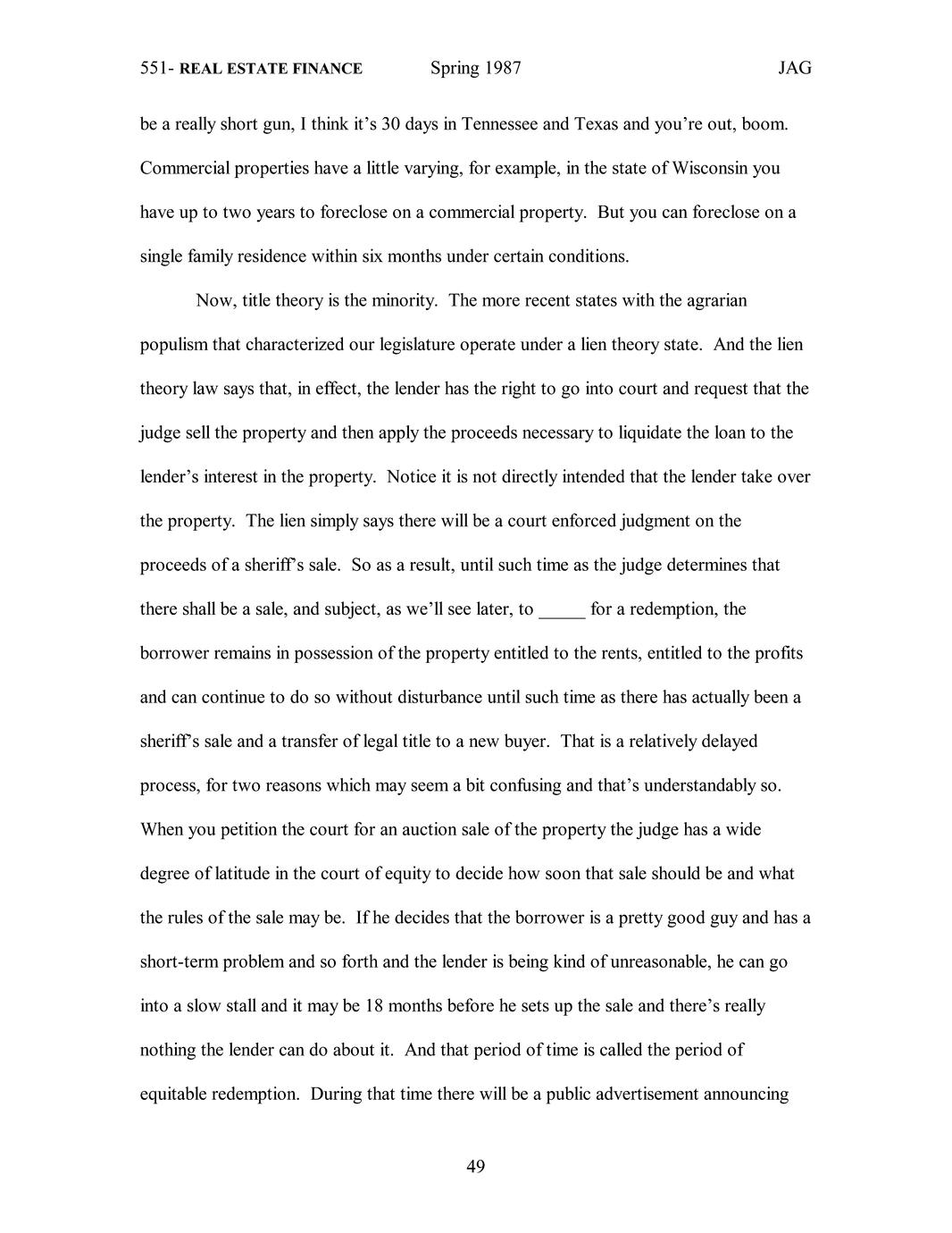 551- REAL ESTATE FINANCE Spring 1987 JAG

be a really short gun, I think it's 30 days in Tennessee and Texas and you're out, boom. Commercial properties have a little varying, for example, in the state of Wisconsin you have up to two years to foreclose on a commercial property. But you can foreclose on a single family residence within six months under certain conditions.

Now, title theory is the minority. The more recent states with the agrarian populism that characterized our legislature operate under a lien theory state. And the lien theory law says that, in effect, the lender has the right to go into court and request that the judge sell the property and then apply the proceeds necessary to liquidate the loan to the lender's interest in the property. Notice it is not directly intended that the lender take over the property. The lien simply says there will be a court enforced judgment on the proceeds of a sheriff's sale. So as a result, until such time as the judge determines that there shall be a sale, and subject, as we'll see later, to _____ for a redemption, the borrower remains in possession of the property entitled to the rents, entitled to the profits and can continue to do so without disturbance until such time as there has actually been a sheriff's sale and a transfer of legal title to a new buyer. That is a relatively delayed process, for two reasons which may seem a bit confusing and that's understandably so. When you petition the court for an auction sale of the property the judge has a wide degree of latitude in the court of equity to decide how soon that sale should be and what the rules of the sale may be. If he decides that the borrower is a pretty good guy and has a short-term problem and so forth and the lender is being kind of unreasonable, he can go into a slow stall and it may be 18 months before he sets up the sale and there's really nothing the lender can do about it. And that period of time is called the period of equitable redemption. During that time there will be a public advertisement announcing

49